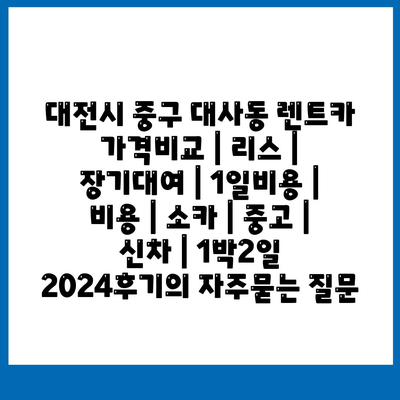 대전시 중구 대사동 렌트카 가격비교 | 리스 | 장기대여 | 1일비용 | 비용 | 소카 | 중고 | 신차 | 1박2일 2024후기의 자주묻는 질문